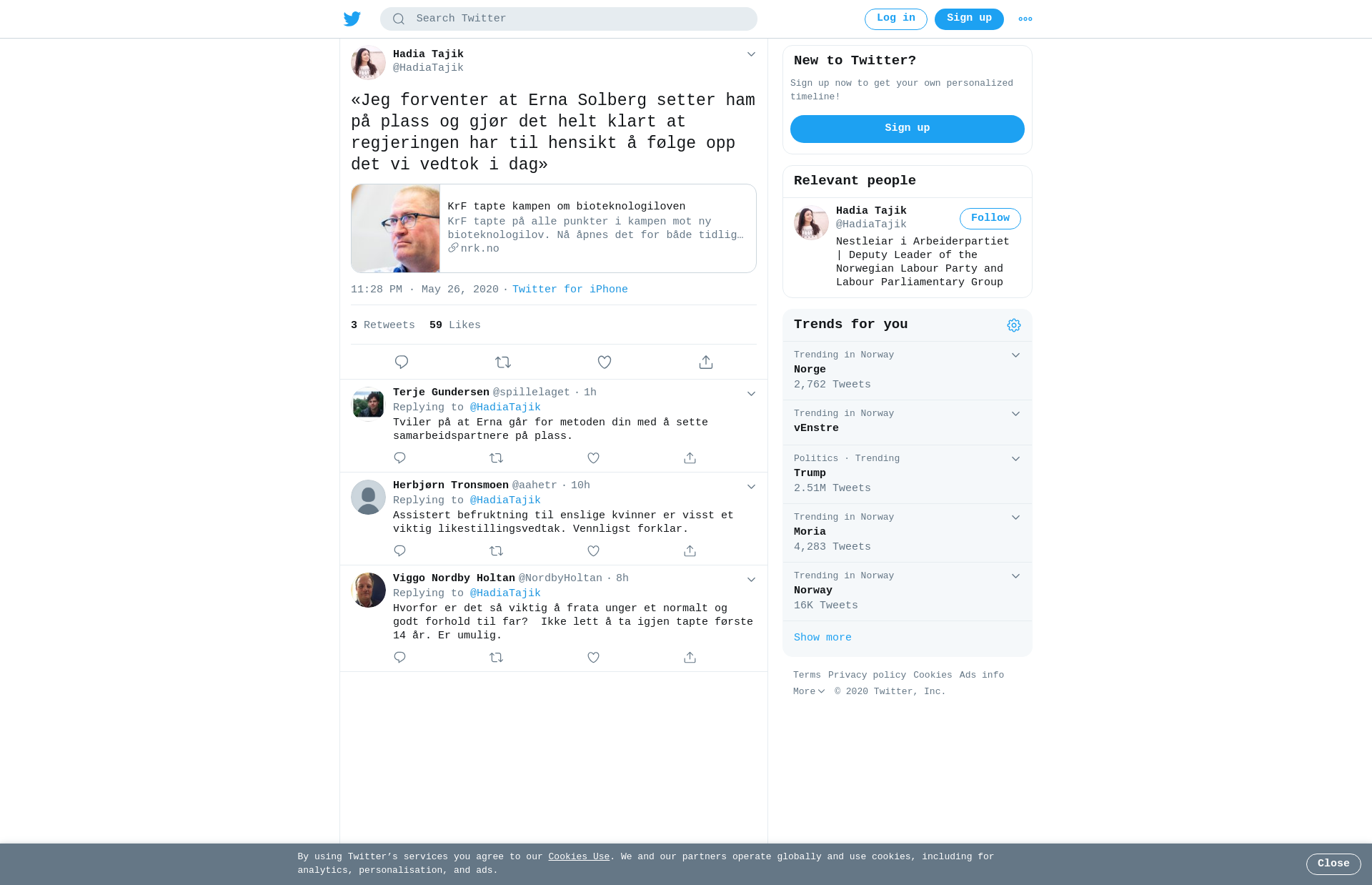 Search Twitter

Log in Sign up

Hadia Tajik
@HadiaTajik

«Jeg forventer at Erna Solberg setter ham på plass og gjør det helt klart at regjeringen har til hensikt å følge opp det vi vedtok i dag»

KrF tapte kampen om bioteknologiloven
KrF tapte på alle punkter i kampen mot ny bioteknologilov. Nå åpnes det for både tidlig…
nrk.no

11:28 PM · May 26, 2020 · Twitter for iPhone

3 Retweets 59 Likes

Terje Gundersen @spillelaget · 1h
Replying to @HadiaTajik
Tviler på at Erna går for metoden din med å sette samarbeidspartnere på plass.

Herbjørn Tronsmoen @aahetr · 10h
Replying to @HadiaTajik
Assistert befruktning til enslige kvinner er visst et viktig likestillingsvedtak. Vennligst forklar.

Viggo Nordby Holtan @NordbyHoltan · 8h
Replying to @HadiaTajik
Hvorfor er det så viktig å frata unger et normalt og godt forhold til far? Ikke lett å ta igjen tapte første 14 år. Er umulig.

New to Twitter?
Sign up now to get your own personalized timeline!
Sign up

Relevant people
Hadia Tajik
@HadiaTajik
Follow
Nestleiar i Arbeiderpartiet | Deputy Leader of the Norwegian Labour Party and Labour Parliamentary Group

Trends for you
Trending in Norway
Norge
2,762 Tweets
Trending in Norway
vEnstre
Politics · Trending
Trump
2.51M Tweets
Trending in Norway
Moria
4,283 Tweets
Trending in Norway
Norway
16K Tweets
Show more

Terms Privacy policy Cookies Ads info More © 2020 Twitter, Inc.

By using Twitter's services you agree to our Cookies Use. We and our partners operate globally and use cookies, including for analytics, personalisation, and ads.
Close